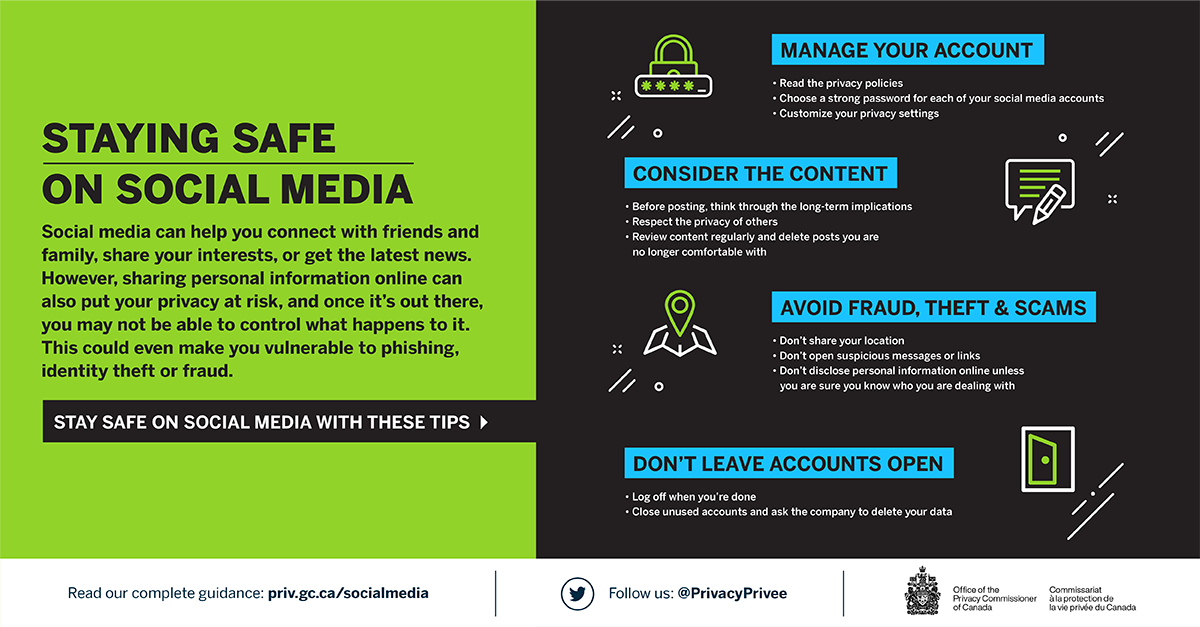 STAYING SAFE ON SOCIAL MEDIA

Social media can help you connect with friends and family, share your interests, or get the latest news. However, sharing personal information online can also put your privacy at risk, and once it's out there, you may not be able to control what happens to it. This could even make you vulnerable to phishing, identity theft or fraud.

STAY SAFE ON SOCIAL MEDIA WITH THESE TIPS

****_

MANAGE YOUR ACCOUNT

• Read the privacy policies
• Choose a strong password for each of your social media accounts
• Customize your privacy settings

CONSIDER THE CONTENT

• Before posting, think through the long-term implications
• Respect the privacy of others
• Review content regularly and delete posts you are no longer comfortable with

AVOID FRAUD, THEFT & SCAMS

• Don't share your location
• Don't open suspicious messages or links
• Don't disclose personal information online unless you are sure you know who you are dealing with

DON'T LEAVE ACCOUNTS OPEN

• Log off when you're done
• Close unused accounts and ask the company to delete your data

Read our complete guidance: priv.gc.ca/socialmedia

Follow us: @PrivacyPrivee

Office of the Privacy Commissioner of Canada

Commissariat à la protection de la vie privée du Canada